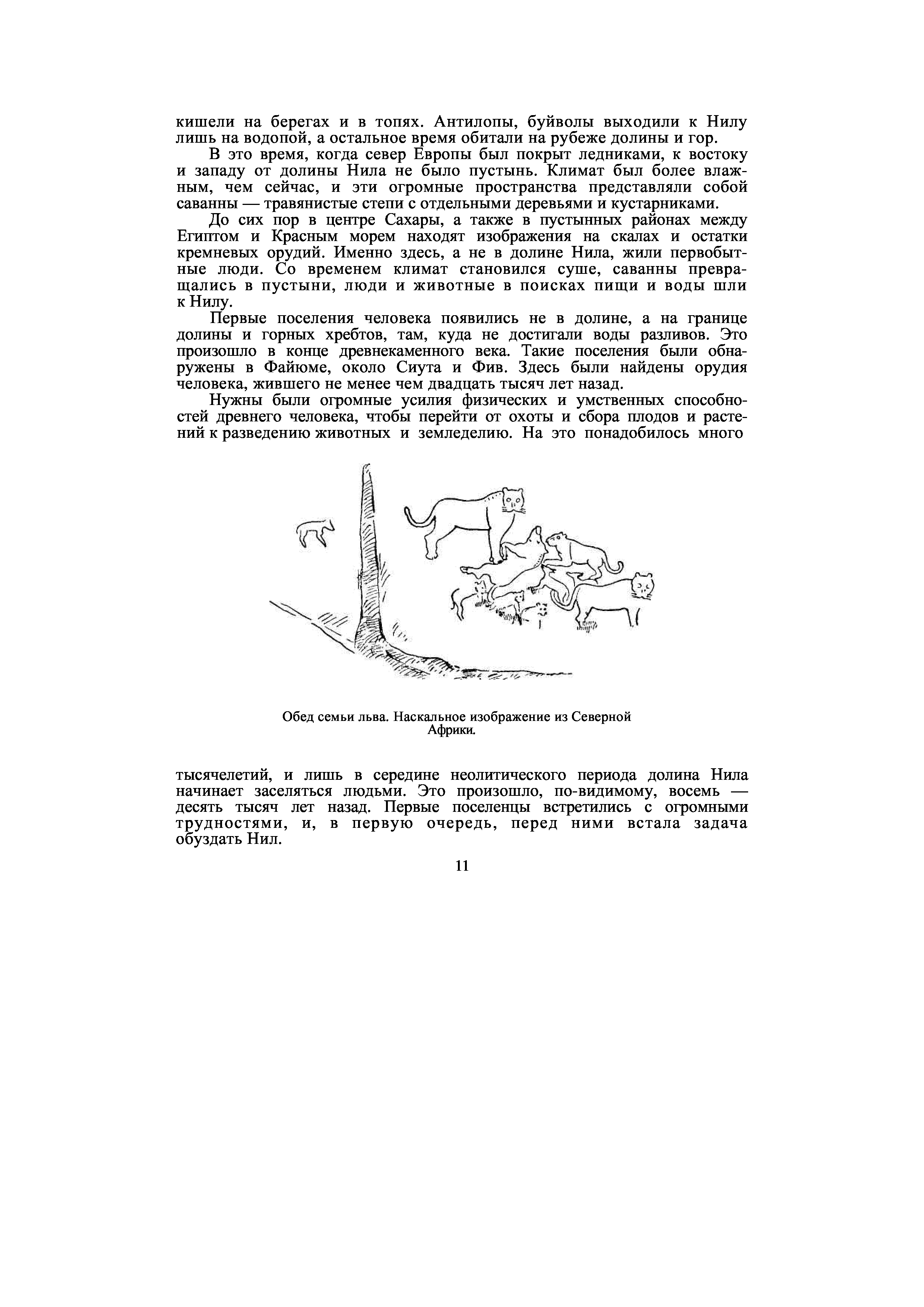 кишели на берегах и в топях. Антилопы, буйволы выходили к Нилу лишь на водопой, а остальное время обитали на рубеже долины и гор.

В это время, когда север Европы был покрыт ледниками, к востоку и западу от долины Нила не было пустынь. Климат был более влажным, чем сейчас, и эти огромные пространства представляли собой саванны — травянистые степи с отдельными деревьями и кустарниками.

До сих пор в центре Сахары, а также в пустынных районах между Египтом и Красным морем находят изображения на скалах и остатки кремневых орудий. Именно здесь, а не в долине Нила, жили первобытные люди. Со временем климат становился суше, саванны превращались в пустыни, люди и животные в поисках пищи и воды шли к Нилу.

Первые поселения человека появились не в долине, а на границе долины и горных хребтов, там, куда не достигали воды разливов. Это произошло в конце древнекаменного века. Такие поселения были обнаружены в Файюме, около Сиута и Фив. Здесь были найдены орудия человека, жившего не менее чем двадцать тысяч лет назад.

Нужны были огромные усилия физических и умственных способностей древнего человека, чтобы перейти от охоты и сбора плодов и растений к разведению животных и земледелию. На это понадобилось много

Обед семьи льва. Наскальное изображение из Северной Африки.

тысячелетий, и лишь в середине неолитического периода долина Нила начинает заселяться людьми. Это произошло, по-видимому, восемь — десять тысяч лет назад. Первые поселенцы встретились с огромными трудностями, и, в первую очередь, перед ними встала задача обуздать Нил.

11